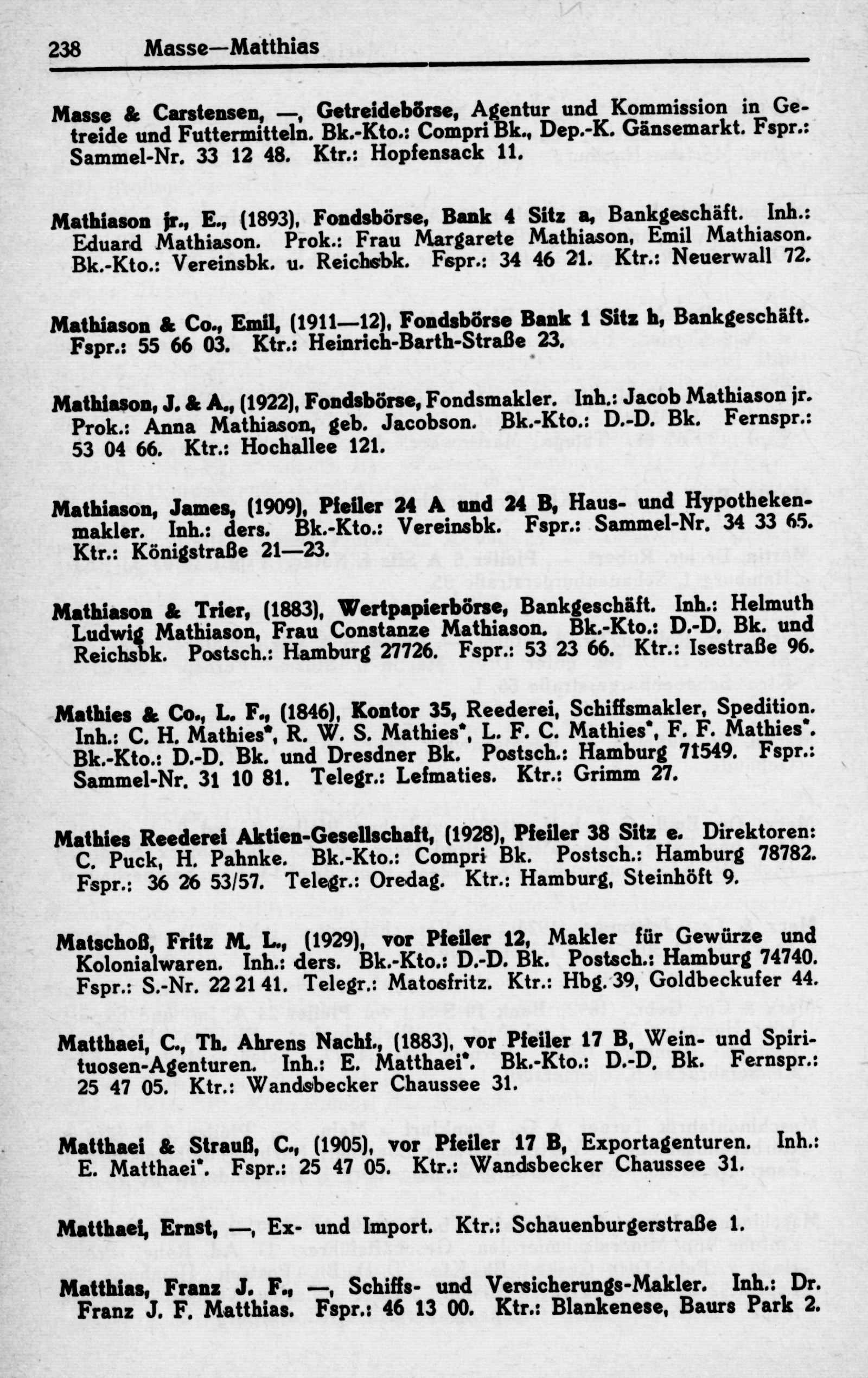 238 Masse—Matthias

Masse & Carstensen, —, Getreidebörse, Agentur und Kommission in Getreide und Futtermitteln. Bk.-Kto.: Compri Bk., Dep.-K. Gänsemarkt. Fspr.: Sammel-Nr. 33 12 48. Ktr.: Hopfensack 11.

Mathiason jr., E., (1893), Fondsbörse, Bank 4 Sitz a, Bankgeschäft. Inh.: Eduard Mathiason. Prok.: Frau Margarete Mathiason, Emil Mathiason. Bk.-Kto.: Vereinsbk. u. Reichsbk. Fspr.: 34 46 21. Ktr.: Neuerwall 72.

Mathiason & Co., Emil, (1911—12), Fondsbörse Bank 1 Sitz h, Bankgeschäft. Fspr.: 55 66 03. Ktr.: Heinrich-Barth-Straße 23.

Mathiason, J. & A., (1922), Fondsbörse, Fondsmakler. Inh.: Jacob Mathiason jr. Prok.: Anna Mathiason, geb. Jacobson. Bk.-Kto.: D.-D. Bk. Fernspr.: 53 04 66. Ktr.: Hochallee 121.

Mathiason, James, (1909), Pfeiler 24 A und 24 B, Haus- und Hypothekenmakler. Inh.: ders. Bk.-Kto.: Vereinsbk. Fspr.: Sammel-Nr. 34 33 65. Ktr.: Königstraße 21—23.

Mathiason & Trier, (1883), Wertpapierbörse, Bankgeschäft. Inh.: Helmuth Ludwig Mathiason, Frau Constanze Mathiason. Bk.-Kto.: D.-D. Bk. und Reichsbk. Postsch.: Hamburg 27726. Fspr.: 53 23 66. Ktr.: Isestraße 96.

Mathies & Co., L. F., (1846), Kontor 35, Reederei, Schiffsmakler, Spedition. Inh.: C. H. Mathies*, R. W. S. Mathies*, L. F. C. Mathies*, F. F. Mathies*. Bk.-Kto.: D.-D. Bk. und Dresdner Bk. Postsch.: Hamburg 71549. Fspr.: Sammel-Nr. 31 10 81. Telegr.: Lefmaties. Ktr.: Grimm 27.

Mathies Reederei Aktien-Gesellschaft, (1928), Pfeiler 38 Sitz e. Direktoren: C. Puck, H. Pahnke. Bk.-Kto.: Compri Bk. Postsch.: Hamburg 78782. Fspr.: 36 26 53/57. Telegr.: Oredag. Ktr.: Hamburg, Steinhöft 9.

Matschoß, Fritz M. L., (1929), vor Pfeiler 12, Makler für Gewürze und Kolonialwaren. Inh.: ders. Bk.-Kto.: D.-D. Bk. Postsch.: Hamburg 74740. Fspr.: S.-Nr. 22 21 41. Telegr.: Matosfritz. Ktr.: Hbg. 39, Goldbeckufer 44.

Matthaei, C., Th. Ahrens Nachf., (1883), vor Pfeiler 17 B, Wein- und Spirituosen-Agenturen. Inh.: E. Matthaei*. Bk.-Kto.: D.-D. Bk. Fernspr.: 25 47 05. Ktr.: Wandsbecker Chaussee 31.

Matthaei & Strauß, C., (1905), vor Pfeiler 17 B, Exportagenturen. Inh.: E. Matthaei*. Fspr.: 25 47 05. Ktr.: Wandsbecker Chaussee 31.

Matthaei, Ernst, —, Ex- und Import. Ktr.: Schauenburgerstraße 1.

Matthias, Franz J. F., —, Schiffs- und Versicherungs-Makler. Inh.: Dr. Franz J. F. Matthias. Fspr.: 46 13 00. Ktr.: Blankenese, Baurs Park 2.